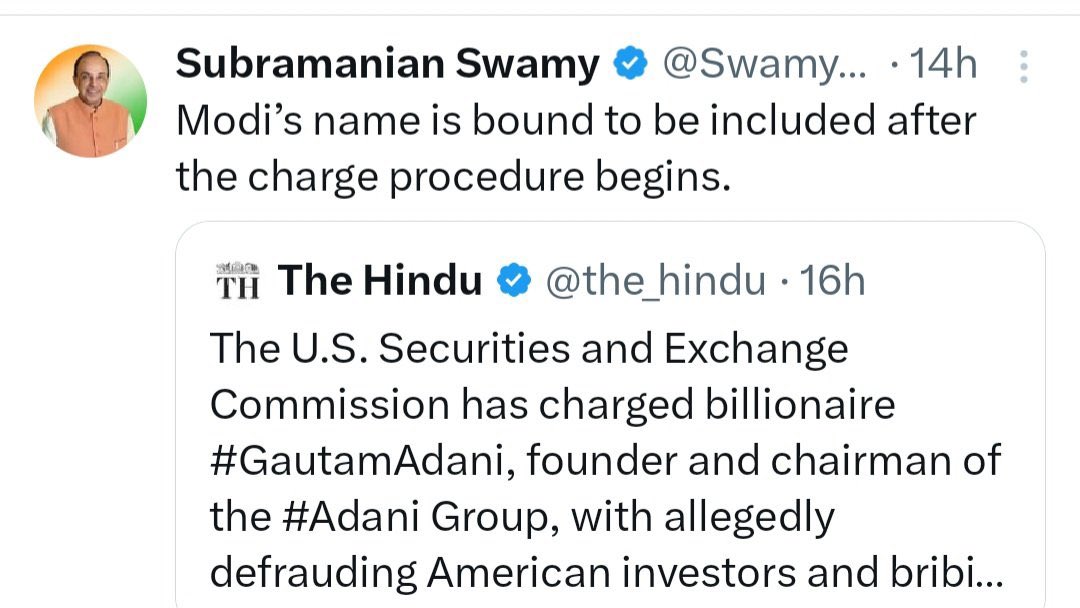 Subramanian Swamy @Swamy... · 14h
Modi's name is bound to be included after the charge procedure begins.

TH The Hindu @the_hindu · 16h
The U.S. Securities and Exchange Commission has charged billionaire #GautamAdani, founder and chairman of the #Adani Group, with allegedly defrauding American investors and bribi...